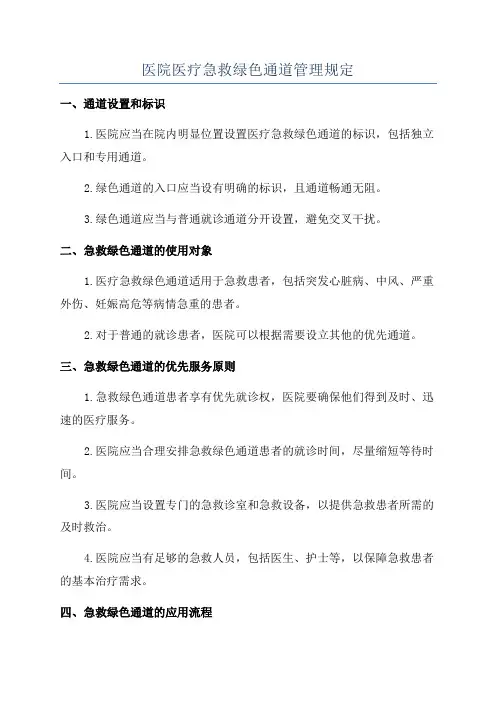 医院医疗急救绿色通道管理规定

一、通道设置和标识

1.医院应当在院内明显位置设置医疗急救绿色通道的标识，包括独立入口和专用通道。

2.绿色通道的入口应当设有明确的标识，且通道畅通无阻。

3.绿色通道应当与普通就诊通道分开设置，避免交叉干扰。

二、急救绿色通道的使用对象

1.医疗急救绿色通道适用于急救患者，包括突发心脏病、中风、严重外伤、妊娠高危等病情急重的患者。

2.对于普通的就诊患者，医院可以根据需要设立其他的优先通道。

三、急救绿色通道的优先服务原则

1.急救绿色通道患者享有优先就诊权，医院要确保他们得到及时、迅速的医疗服务。

2.医院应当合理安排急救绿色通道患者的就诊时间，尽量缩短等待时间。

3.医院应当设置专门的急救诊室和急救设备，以提供急救患者所需的及时救治。

4.医院应当有足够的急救人员，包括医生、护士等，以保障急救患者的基本治疗需求。

四、急救绿色通道的应用流程